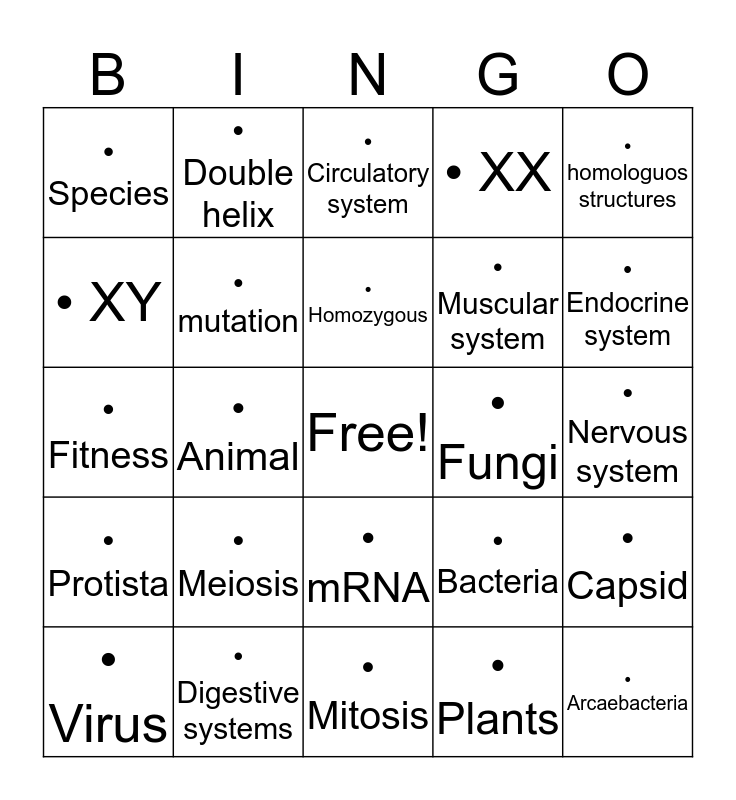 | B | I | N | G | O |
|---|---|---|---|---|
| • Species | • Double helix | • Circulatory system | • XX | • homologuos structures |
| • XY | • mutation | • Homozygous | • Muscular system | • Endocrine system |
| • Fitness | • Animal | Free! | • Fungi | • Nervous system |
| • Protista | • Meiosis | • mRNA | • Bacteria | • Capsid |
| • Virus | • Digestive systems | • Mitosis | • Plants | • Arcaebacteria |